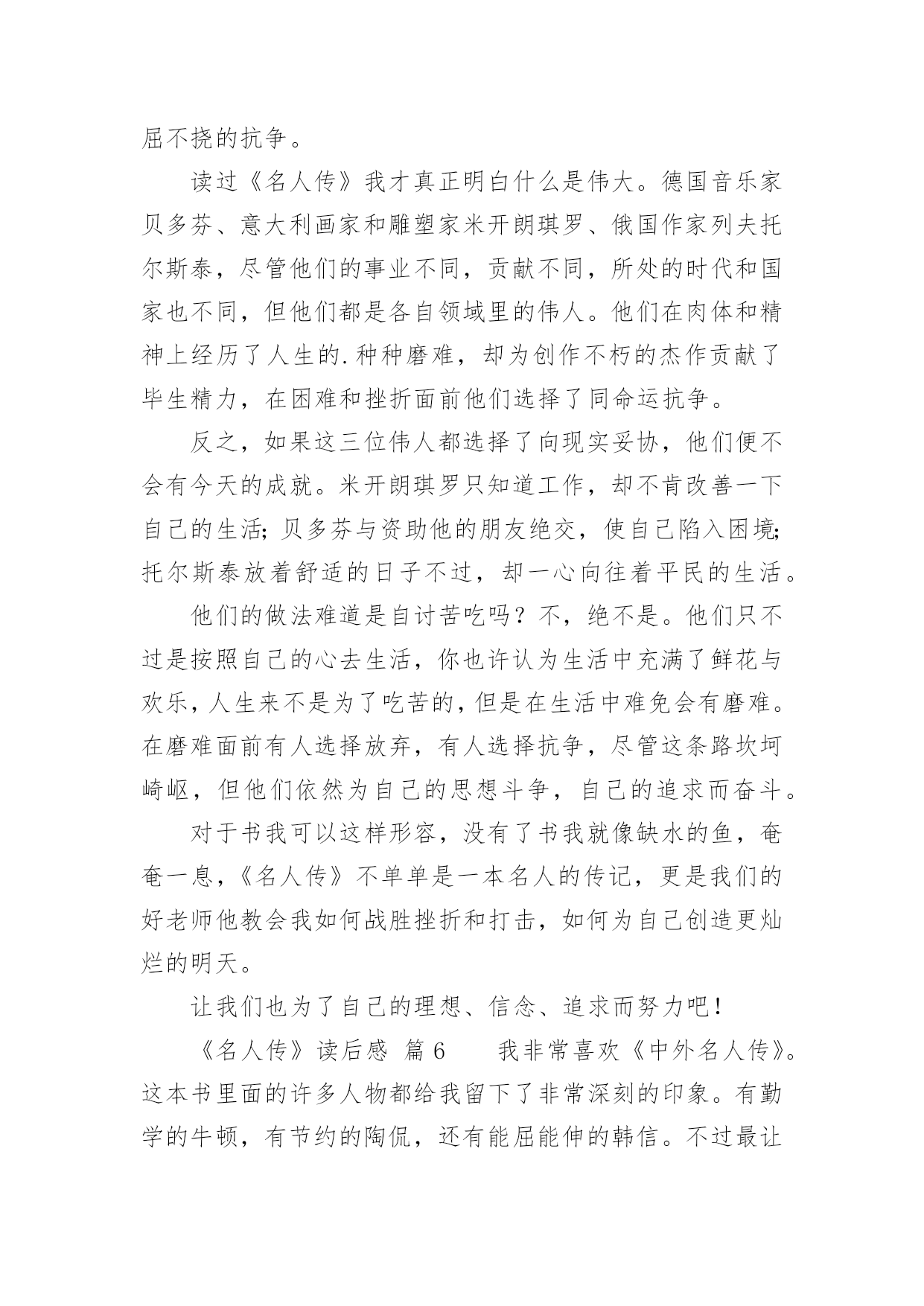 屈不挠的抗争。

读过《名人传》我才真正明白什么是伟大。德国音乐家贝多芬、意大利画家和雕塑家米开朗琪罗、俄国作家列夫托尔斯泰，尽管他们的事业不同，贡献不同，所处的时代和国家也不同，但他们都是各自领域里的伟人。他们在肉体和精神上经历了人生的.种种磨难，却为创作不朽的杰作贡献了毕生精力，在困难和挫折面前他们选择了同命运抗争。

反之，如果这三位伟人都选择了向现实妥协，他们便不会有今天的成就。米开朗琪罗只知道工作，却不肯改善一下自己的生活;贝多芬与资助他的朋友绝交，使自己陷入困境;托尔斯泰放着舒适的日子不过，却一心向往着平民的生活。

他们的做法难道是自讨苦吃吗？不，绝不是。他们只不过是按照自己的心去生活，你也许认为生活中充满了鲜花与欢乐，人生来不是为了吃苦的，但是在生活中难免会有磨难。在磨难面前有人选择放弃，有人选择抗争，尽管这条路坎坷崎岖，但他们依然为自己的思想斗争，自己的追求而奋斗。

对于书我可以这样形容，没有了书我就像缺水的鱼，奄奄一息，《名人传》不单单是一本名人的传记，更是我们的好老师他教会我如何战胜挫折和打击，如何为自己创造更灿烂的明天。

让我们也为了自己的理想、信念、追求而努力吧！

《名人传》读后感 篇6 　我非常喜欢《中外名人传》。这本书里面的许多人物都给我留下了非常深刻的印象。有勤学的牛顿，有节约的陶侃，还有能屈能伸的韩信。不过最让